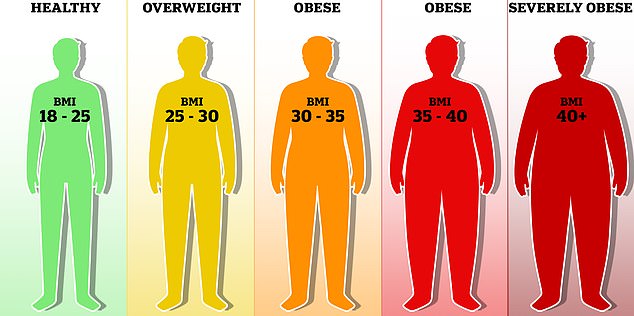 HEALTHY

BMI
18 - 25

OVERWEIGHT

BMI
25 - 30

OBESE

BMI
30 - 35

OBESE

BMI
35 - 40

SEVERELY OBESE

BMI
40+